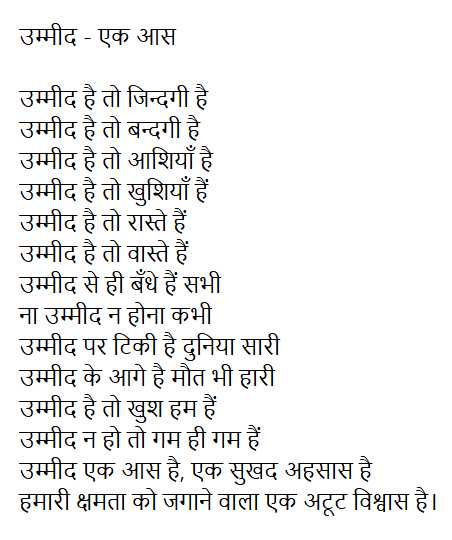 उम्मीद - एक आस

उम्मीद है तो जिन्दगी है
उम्मीद है तो बन्दगी है
उम्मीद है तो आशियाँ है
उम्मीद है तो खुशियाँ हैं
उम्मीद है तो रास्ते हैं
उम्मीद है तो वास्ते हैं
उम्मीद से ही बँधे हैं सभी
ना उम्मीद न होना कभी
उम्मीद पर टिकी है दुनिया सारी
उम्मीद के आगे है मौत भी हारी
उम्मीद है तो खुश हम हैं
उम्मीद न हो तो गम ही गम हैं
उम्मीद एक आस है, एक सुखद अहसास है
हमारी क्षमता को जगाने वाला एक अटूट विश्वास है।